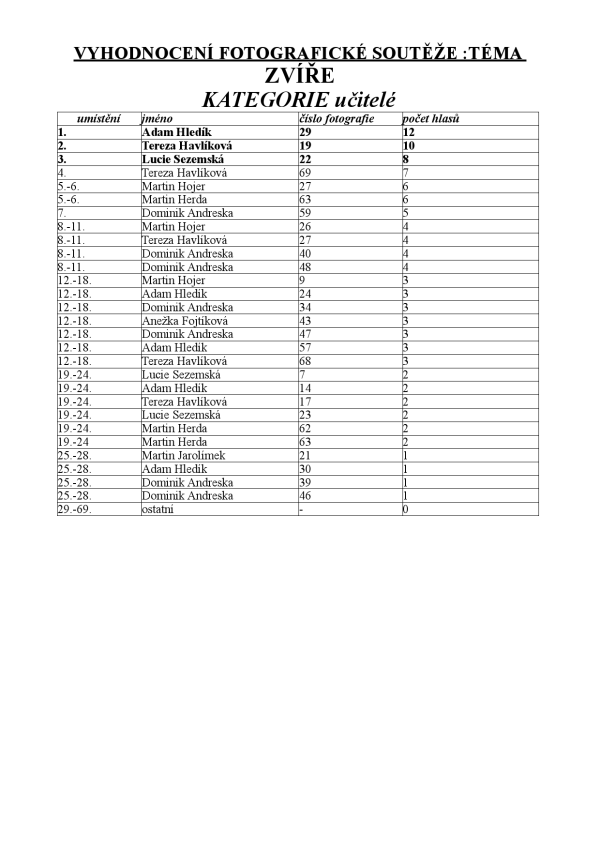 VYHODNOCENÍ FOTOGRAFICKÉ SOUTĚŽE :TÉMA
ZVÍŘE
KATEGORIE učitelé

| umístění | jméno | číslo fotografie | počet hlasů |
|---|---|---|---|
| 1. | Adam Hledík | 29 | 12 |
| 2. | Tereza Havlíková | 19 | 10 |
| 3. | Lucie Sezemská | 22 | 8 |
| 4. | Tereza Havlíková | 69 | 7 |
| 5.-6. | Martin Hojer | 27 | 6 |
| 5.-6. | Martin Herda | 63 | 6 |
| 7. | Dominik Andreska | 59 | 5 |
| 8.-11. | Martin Hojer | 26 | 4 |
| 8.-11. | Tereza Havlíková | 27 | 4 |
| 8.-11. | Dominik Andreska | 40 | 4 |
| 8.-11. | Dominik Andreska | 48 | 4 |
| 12.-18. | Martin Hojer | 9 | 3 |
| 12.-18. | Adam Hledík | 24 | 3 |
| 12.-18. | Dominik Andreska | 34 | 3 |
| 12.-18. | Anežka Fojtíková | 43 | 3 |
| 12.-18. | Dominik Andreska | 47 | 3 |
| 12.-18. | Adam Hledík | 57 | 3 |
| 12.-18. | Tereza Havlíková | 68 | 3 |
| 19.-24. | Lucie Sezemská | 7 | 2 |
| 19.-24. | Adam Hledík | 14 | 2 |
| 19.-24. | Tereza Havlíková | 17 | 2 |
| 19.-24. | Lucie Sezemská | 23 | 2 |
| 19.-24. | Martin Herda | 62 | 2 |
| 19.-24 | Martin Herda | 63 | 2 |
| 25.-28. | Martin Jarolímek | 21 | 1 |
| 25.-28. | Adam Hledík | 30 | 1 |
| 25.-28. | Dominik Andreska | 39 | 1 |
| 25.-28. | Dominik Andreska | 46 | 1 |
| 29.-69. | ostatní | - | 0 |